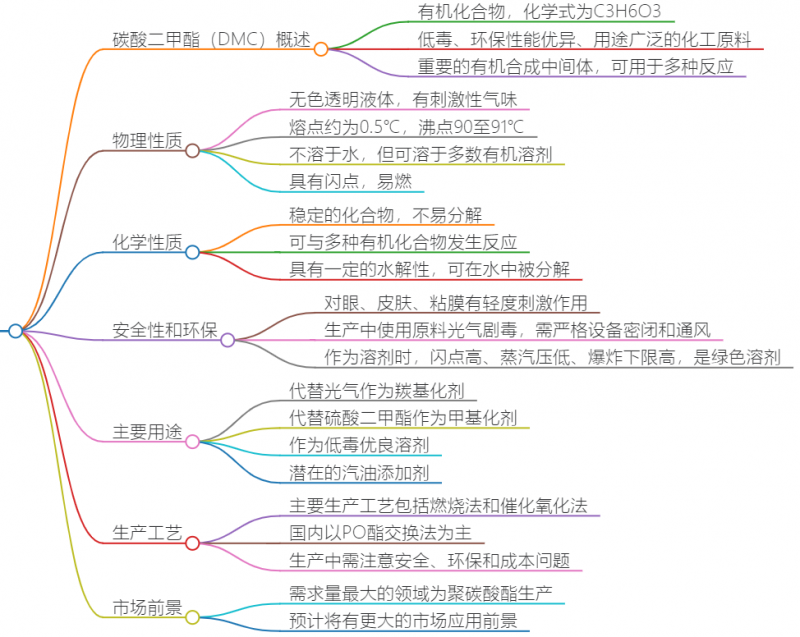 碳酸二甲酯（DMC）概述

有机化合物，化学式为C3H6O3

低毒、环保性能优异、用途广泛的化工原料

重要的有机合成中间体，可用于多种反应

物理性质

无色透明液体，有刺激性气味

熔点约为0.5℃，沸点90至91℃

不溶于水，但可溶于多数有机溶剂

具有闪点，易燃

化学性质

稳定的化合物，不易分解

可与多种有机化合物发生反应

具有一定的水解性，可在水中被分解

安全性和环保

对眼、皮肤、粘膜有轻度刺激作用

生产中使用原料光气剧毒，需严格设备密闭和通风

作为溶剂时，闪点高、蒸汽压低、爆炸下限高，是绿色溶剂

主要用途

代替光气作为羰基化剂

代替硫酸二甲酯作为甲基化剂

作为低毒优良溶剂

潜在的汽油添加剂

生产工艺

主要生产工艺包括燃烧法和催化氧化法

国内以PO酯交换法为主

生产中需注意安全、环保和成本问题

市场前景

需求量最大的领域为聚碳酸酯生产

预计将有更大的市场应用前景